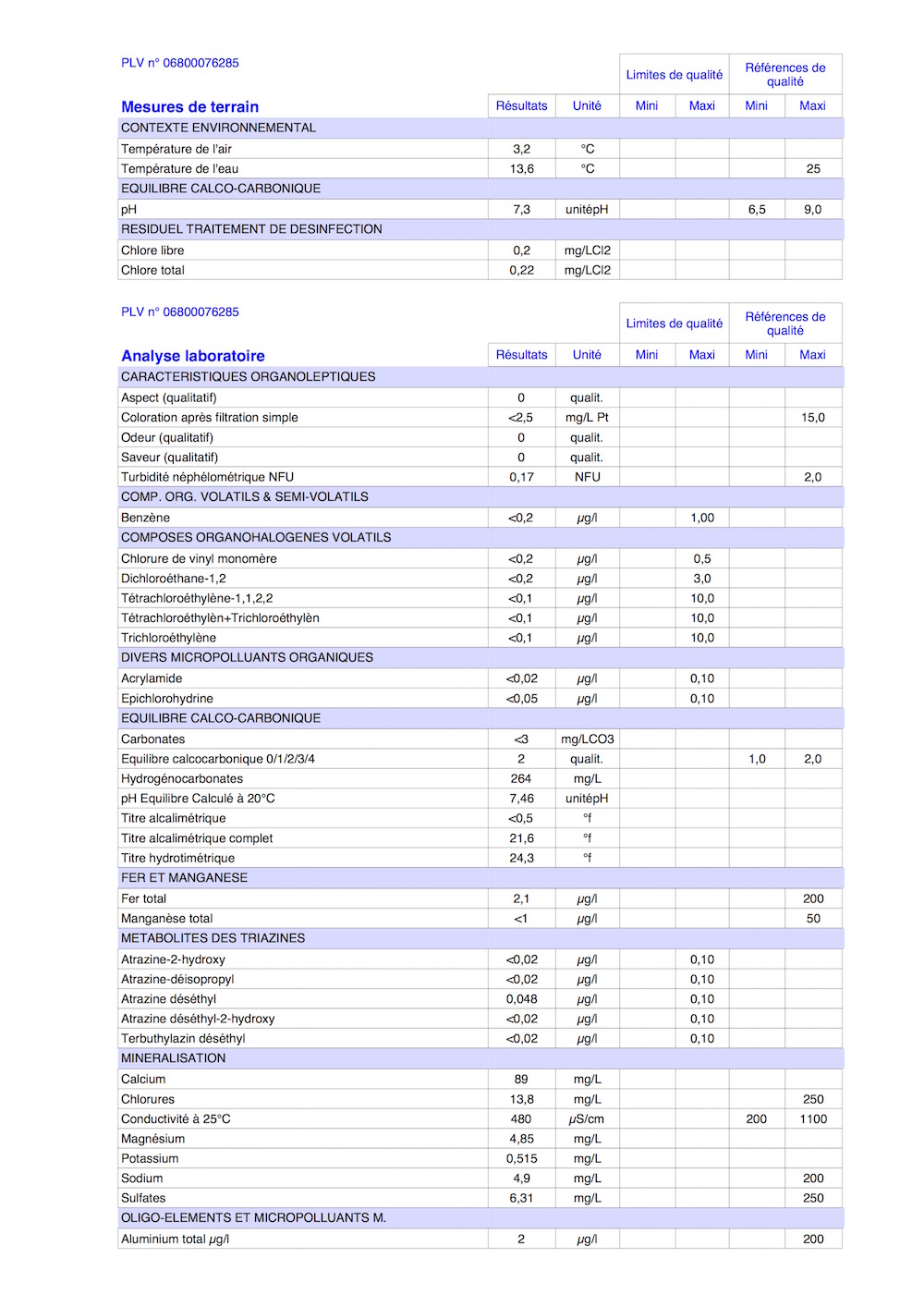 PLV n° 06800076285

| Mesures de terrain | Résultats | Unité | Limites de qualité Mini | Limites de qualité Maxi | Références de qualité Mini | Références de qualité Maxi |
|---|---|---|---|---|---|---|
| CONTEXTE ENVIRONNEMENTAL | | | | | | |
| Température de l'air | 3,2 | °C | | | | |
| Température de l'eau | 13,6 | °C | | | | 25 |
| EQUILIBRE CALCO-CARBONIQUE | | | | | | |
| pH | 7,3 | unitépH | | | 6,5 | 9,0 |
| RESIDUEL TRAITEMENT DE DESINFECTION | | | | | | |
| Chlore libre | 0,2 | mg/LCl2 | | | | |
| Chlore total | 0,22 | mg/LCl2 | | | | |

PLV n° 06800076285

| Analyse laboratoire | Résultats | Unité | Limites de qualité Mini | Limites de qualité Maxi | Références de qualité Mini | Références de qualité Maxi |
|---|---|---|---|---|---|---|
| CARACTERISTIQUES ORGANOLEPTIQUES | | | | | | |
| Aspect (qualitatif) | 0 | qualit. | | | | |
| Coloration après filtration simple | <2,5 | mg/L Pt | | | | 15,0 |
| Odeur (qualitatif) | 0 | qualit. | | | | |
| Saveur (qualitatif) | 0 | qualit. | | | | |
| Turbidité néphélométrique NFU | 0,17 | NFU | | | | 2,0 |
| COMP. ORG. VOLATILS & SEMI-VOLATILS | | | | | | |
| Benzène | <0,2 | µg/l | | 1,00 | | |
| COMPOSES ORGANOHALOGENES VOLATILS | | | | | | |
| Chlorure de vinyl monomère | <0,2 | µg/l | | 0,5 | | |
| Dichloroéthane-1,2 | <0,2 | µg/l | | 3,0 | | |
| Tétrachloroéthylène-1,1,2,2 | <0,1 | µg/l | | 10,0 | | |
| Tétrachloroéthylèn+Trichloroéthylèn | <0,1 | µg/l | | 10,0 | | |
| Trichloroéthylène | <0,1 | µg/l | | 10,0 | | |
| DIVERS MICROPOLLUANTS ORGANIQUES | | | | | | |
| Acrylamide | <0,02 | µg/l | | 0,10 | | |
| Epichlorohydrine | <0,05 | µg/l | | 0,10 | | |
| EQUILIBRE CALCO-CARBONIQUE | | | | | | |
| Carbonates | <3 | mg/LCO3 | | | | |
| Equilibre calcocarbonique 0/1/2/3/4 | 2 | qualit. | | | 1,0 | 2,0 |
| Hydrogénocarbonates | 264 | mg/L | | | | |
| pH Equilibre Calculé à 20°C | 7,46 | unitépH | | | | |
| Titre alcalimétrique | <0,5 | °f | | | | |
| Titre alcalimétrique complet | 21,6 | °f | | | | |
| Titre hydrotimétrique | 24,3 | °f | | | | |
| FER ET MANGANESE | | | | | | |
| Fer total | 2,1 | µg/l | | | | 200 |
| Manganèse total | <1 | µg/l | | | | 50 |
| METABOLITES DES TRIAZINES | | | | | | |
| Atrazine-2-hydroxy | <0,02 | µg/l | | 0,10 | | |
| Atrazine-déisopropyl | <0,02 | µg/l | | 0,10 | | |
| Atrazine déséthyl | 0,048 | µg/l | | 0,10 | | |
| Atrazine déséthyl-2-hydroxy | <0,02 | µg/l | | 0,10 | | |
| Terbuthylazin déséthyl | <0,02 | µg/l | | 0,10 | | |
| MINERALISATION | | | | | | |
| Calcium | 89 | mg/L | | | | |
| Chlorures | 13,8 | mg/L | | | | 250 |
| Conductivité à 25°C | 480 | µS/cm | | | 200 | 1100 |
| Magnésium | 4,85 | mg/L | | | | |
| Potassium | 0,515 | mg/L | | | | |
| Sodium | 4,9 | mg/L | | | | 200 |
| Sulfates | 6,31 | mg/L | | | | 250 |
| OLIGO-ELEMENTS ET MICROPOLLUANTS M. | | | | | | |
| Aluminium total µg/l | 2 | µg/l | | | | 200 |